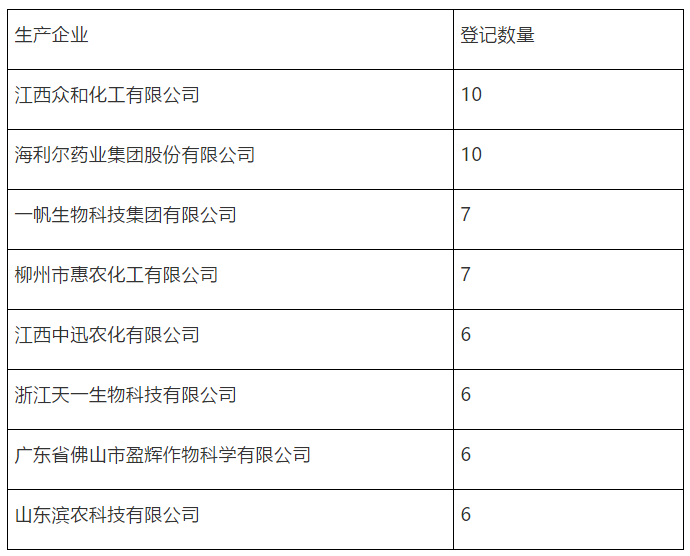 | 生产企业 | 登记数量 |
|---|---|
| 江西众和化工有限公司 | 10 |
| 海利尔药业集团股份有限公司 | 10 |
| 一帆生物科技集团有限公司 | 7 |
| 柳州市惠农化工有限公司 | 7 |
| 江西中迅农化有限公司 | 6 |
| 浙江天一生物科技有限公司 | 6 |
| 广东省佛山市盈辉作物科学有限公司 | 6 |
| 山东滨农科技有限公司 | 6 |